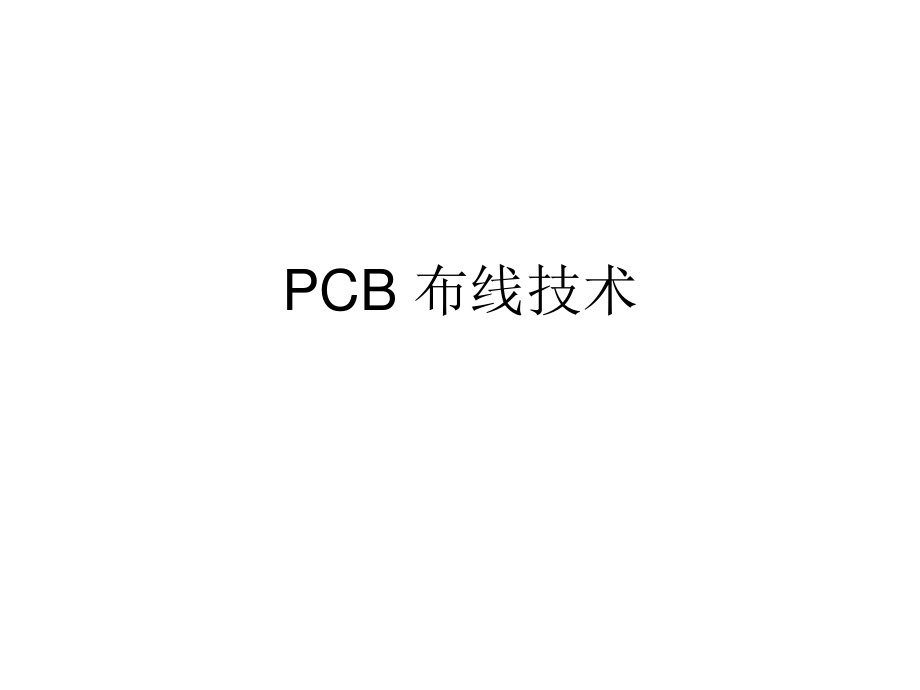 PCB 布线技术